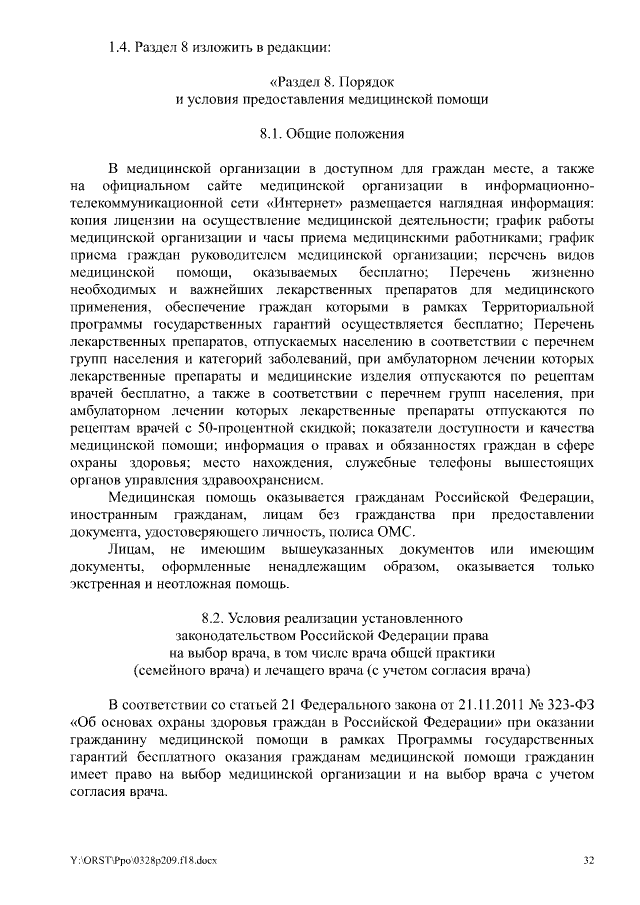 1.4. Раздел 8 изложить в редакции:

«Раздел 8. Порядок
и условия предоставления медицинской помощи

8.1. Общие положения

В медицинской организации в доступном для граждан месте, а также на официальном сайте медицинской организации в информационно-телекоммуникационной сети «Интернет» размещается наглядная информация: копия лицензии на осуществление медицинской деятельности; график работы медицинской организации и часы приема медицинскими работниками; график приема граждан руководителем медицинской организации; перечень видов медицинской помощи, оказываемых бесплатно; Перечень жизненно необходимых и важнейших лекарственных препаратов для медицинского применения, обеспечение граждан которыми в рамках Территориальной программы государственных гарантий осуществляется бесплатно; Перечень лекарственных препаратов, отпускаемых населению в соответствии с перечнем групп населения и категорий заболеваний, при амбулаторном лечении которых лекарственные препараты и медицинские изделия отпускаются по рецептам врачей бесплатно, а также в соответствии с перечнем групп населения, при амбулаторном лечении которых лекарственные препараты отпускаются по рецептам врачей с 50-процентной скидкой; показатели доступности и качества медицинской помощи; информация о правах и обязанностях граждан в сфере охраны здоровья; место нахождения, служебные телефоны вышестоящих органов управления здравоохранением.

Медицинская помощь оказывается гражданам Российской Федерации, иностранным гражданам, лицам без гражданства при предоставлении документа, удостоверяющего личность, полиса ОМС.

Лицам, не имеющим вышеуказанных документов или имеющим документы, оформленные ненадлежащим образом, оказывается только экстренная и неотложная помощь.

8.2. Условия реализации установленного
законодательством Российской Федерации права
на выбор врача, в том числе врача общей практики
(семейного врача) и лечащего врача (с учетом согласия врача)

В соответствии со статьей 21 Федерального закона от 21.11.2011 № 323-ФЗ «Об основах охраны здоровья граждан в Российской Федерации» при оказании гражданину медицинской помощи в рамках Программы государственных гарантий бесплатного оказания гражданам медицинской помощи гражданин имеет право на выбор медицинской организации и на выбор врача с учетом согласия врача.

Y:\ORST\Ppo\0328p209.f18.docx 32